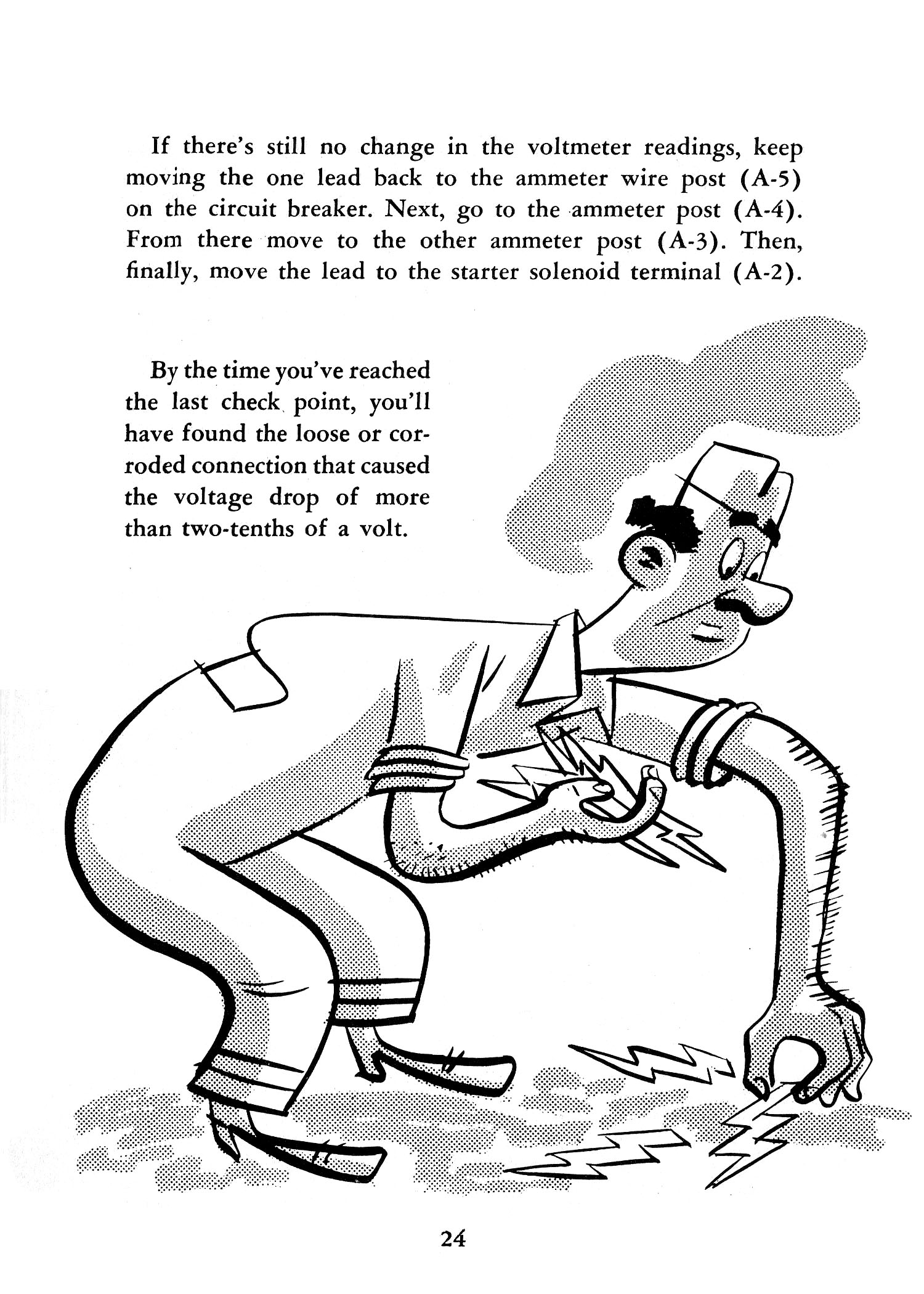 If there's still no change in the voltmeter readings, keep moving the one lead back to the ammeter wire post (A-5) on the circuit breaker. Next, go to the ammeter post (A-4). From there move to the other ammeter post (A-3). Then, finally, move the lead to the starter solenoid terminal (A-2).

By the time you've reached the last check point, you'll have found the loose or corroded connection that caused the voltage drop of more than two-tenths of a volt.

24